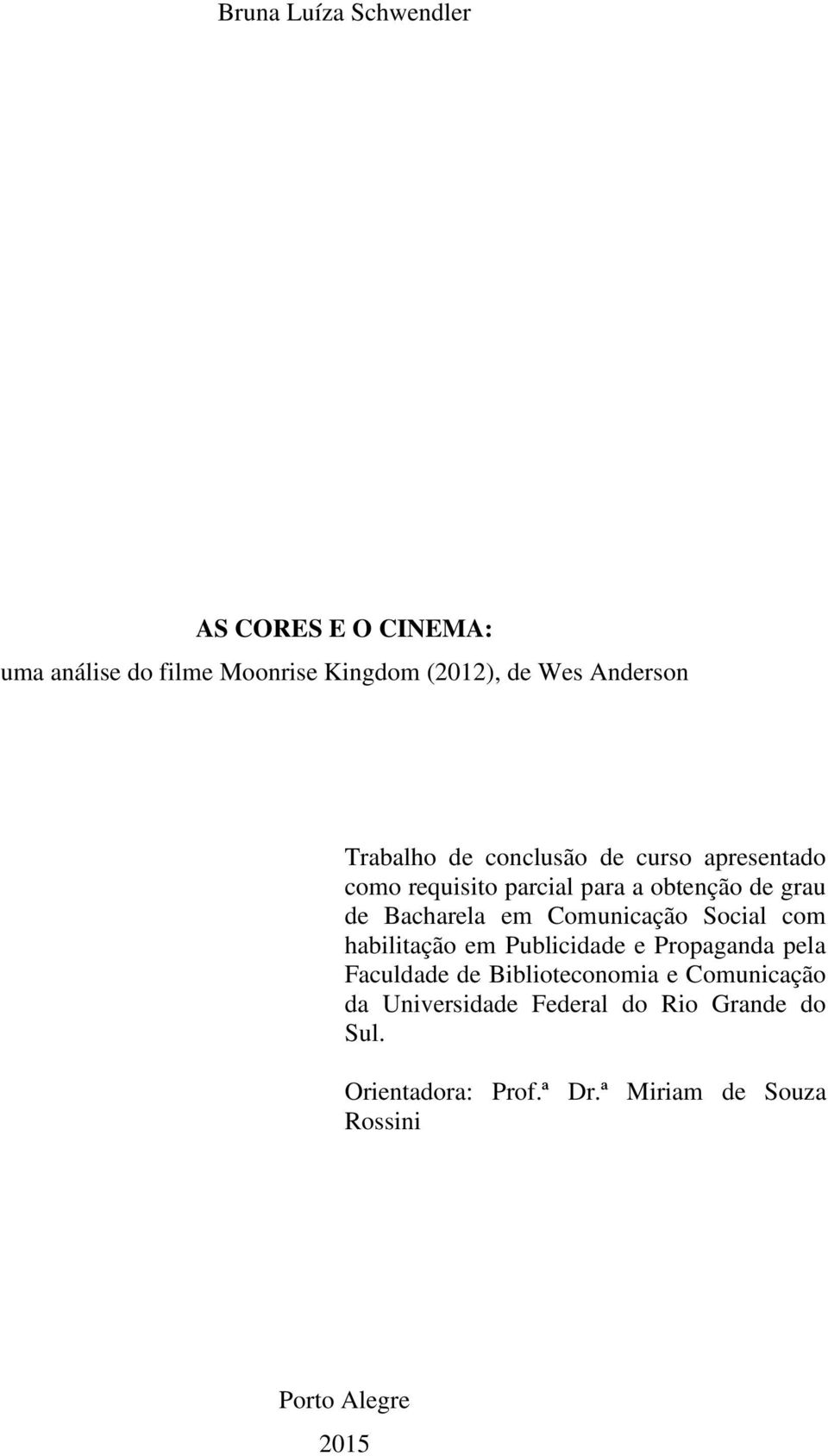 Bruna Luíza Schwendler

AS CORES E O CINEMA:
uma análise do filme Moonrise Kingdom (2012), de Wes Anderson

Trabalho de conclusão de curso apresentado como requisito parcial para a obtenção de grau de Bacharela em Comunicação Social com habilitação em Publicidade e Propaganda pela Faculdade de Biblioteconomia e Comunicação da Universidade Federal do Rio Grande do Sul.

Orientadora: Prof.ª Dr.ª Miriam de Souza Rossini

Porto Alegre
2015